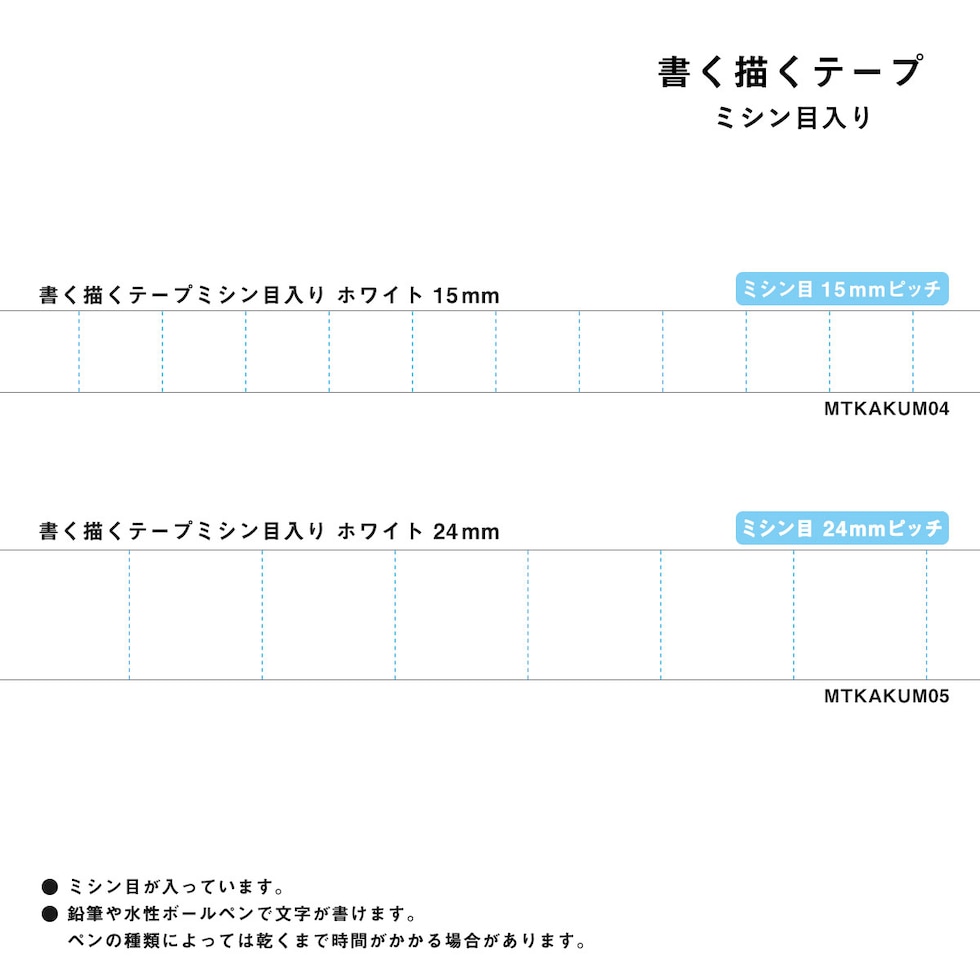 書く描くテープ
ミシン目入り

書く描くテープミシン目入り ホワイト 15mm

ミシン目 15mmピッチ

MTKAKUM04

書く描くテープミシン目入り ホワイト 24mm

ミシン目 24mmピッチ

MTKAKUM05

● ミシン目が入っています。
● 鉛筆や水性ボールペンで文字が書けます。
ペンの種類によっては乾くまで時間がかかる場合があります。